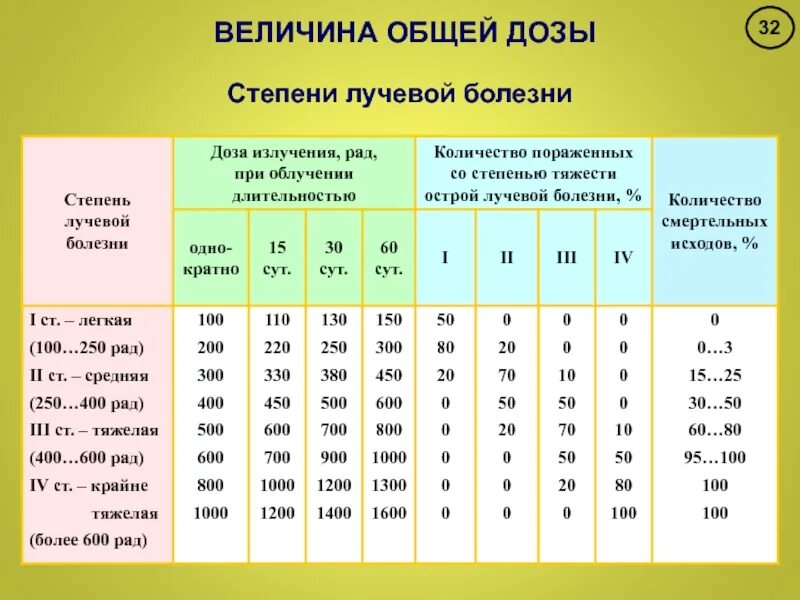 ВЕЛИЧИНА ОБЩЕЙ ДОЗЫ

32

Степени лучевой болезни

| Степень лучевой болезни | Доза излучения, рад, при облучении длительностью | | | | Количество пораженных со степенью тяжести острой лучевой болезни, % | | | | Количество смертельных исходов, % |
|---|---|---|---|---|---|---|---|---|---|
| | одно-кратно | 15 сут. | 30 сут. | 60 сут. | I | II | III | IV | |
| I ст. – легкая | 100 | 110 | 130 | 150 | 50 | 0 | 0 | 0 | 0 |
| (100…250 рад) | 200 | 220 | 250 | 300 | 80 | 20 | 0 | 0 | 0…3 |
| II ст. – средняя | 300 | 330 | 380 | 450 | 20 | 70 | 10 | 0 | 15…25 |
| (250…400 рад) | 400 | 450 | 500 | 600 | 0 | 50 | 50 | 0 | 30…50 |
| III ст. – тяжелая | 500 | 600 | 700 | 800 | 0 | 20 | 70 | 10 | 60…80 |
| (400…600 рад) | 600 | 700 | 900 | 1000 | 0 | 0 | 50 | 50 | 95…100 |
| IV ст. – крайне | 800 | 1000 | 1200 | 1300 | 0 | 0 | 20 | 80 | 100 |
| тяжелая | 1000 | 1200 | 1400 | 1600 | 0 | 0 | 0 | 100 | 100 |
| (более 600 рад) | | | | | | | | | |